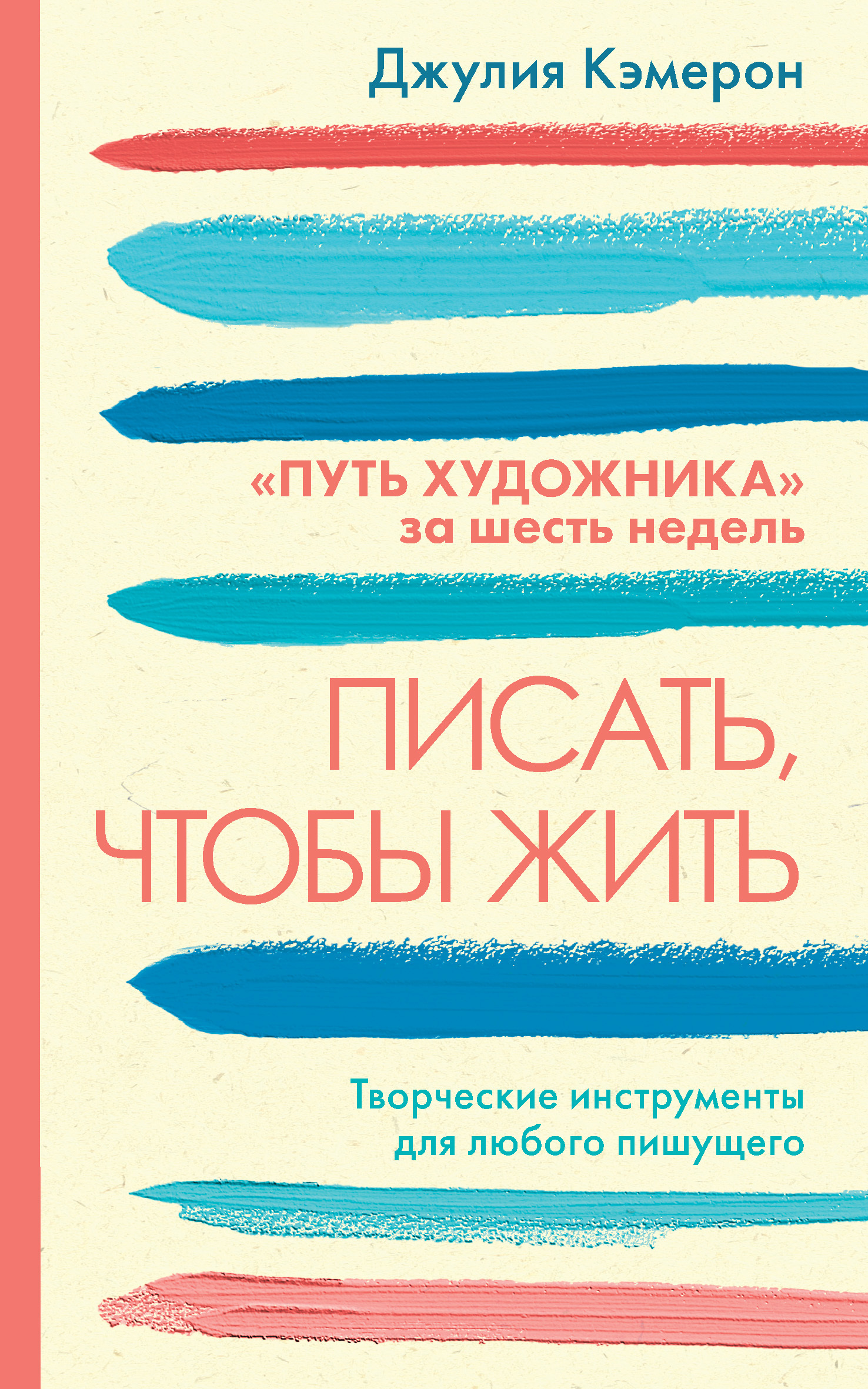 Джулия Кэмерон

«ПУТЬ ХУДОЖНИКА» за шесть недель

ПИСАТЬ, ЧТОБЫ ЖИТЬ

Творческие инструменты для любого пишущего